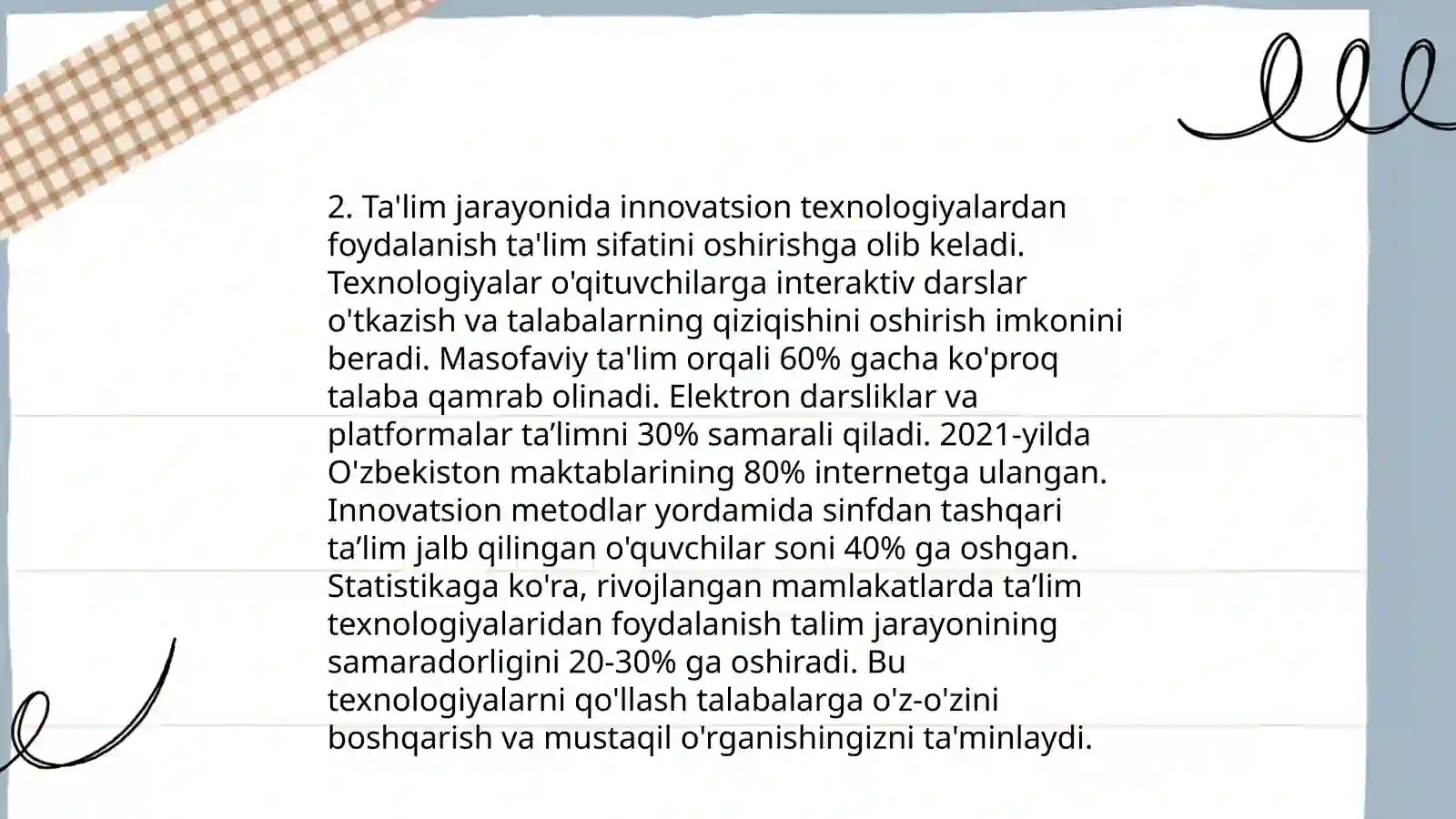 2. Ta'lim jarayonida innovatsion texnologiyalardan foydalanish ta'lim sifatini oshirishga olib keladi. Texnologiyalar o'qituvchilarga interaktiv darslar o'tkazish va talabalarning qiziqishini oshirish imkonini beradi. Masofaviy ta'lim orqali 60% gacha ko'proq talaba qamrab olinadi. Elektron darsliklar va platformalar ta’limni 30% samarali qiladi. 2021-yilda O'zbekiston maktablarining 80% internetga ulangan. Innovatsion metodlar yordamida sinfdan tashqari ta’lim jalb qilingan o'quvchilar soni 40% ga oshgan. Statistikaga ko'ra, rivojlangan mamlakatlarda ta’lim texnologiyalaridan foydalanish talim jarayonining samaradorligini 20-30% ga oshiradi. Bu texnologiyalarni qo'llash talabalarga o'z-o'zini boshqarish va mustaqil o'rganishingizni ta'minlaydi.